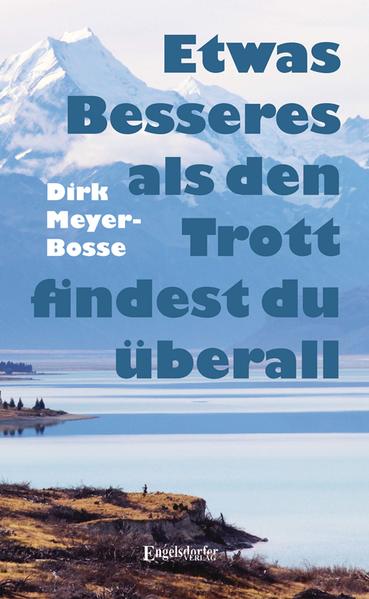 Etwas Besseres als den Trott findest du überall

Dirk Meyer-Bosse

Engelsdorfer VERLAG